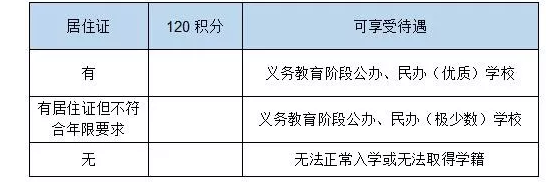 | 居住证 | 120 积分 | 可享受待遇 |
|---|---|---|
| 有 |  | 义务教育阶段公办、民办（优质）学校 |
| 有居住证但不符合年限要求 |  | 义务教育阶段公办、民办（极少数）学校 |
| 无 |  | 无法正常入学或无法取得学籍 |